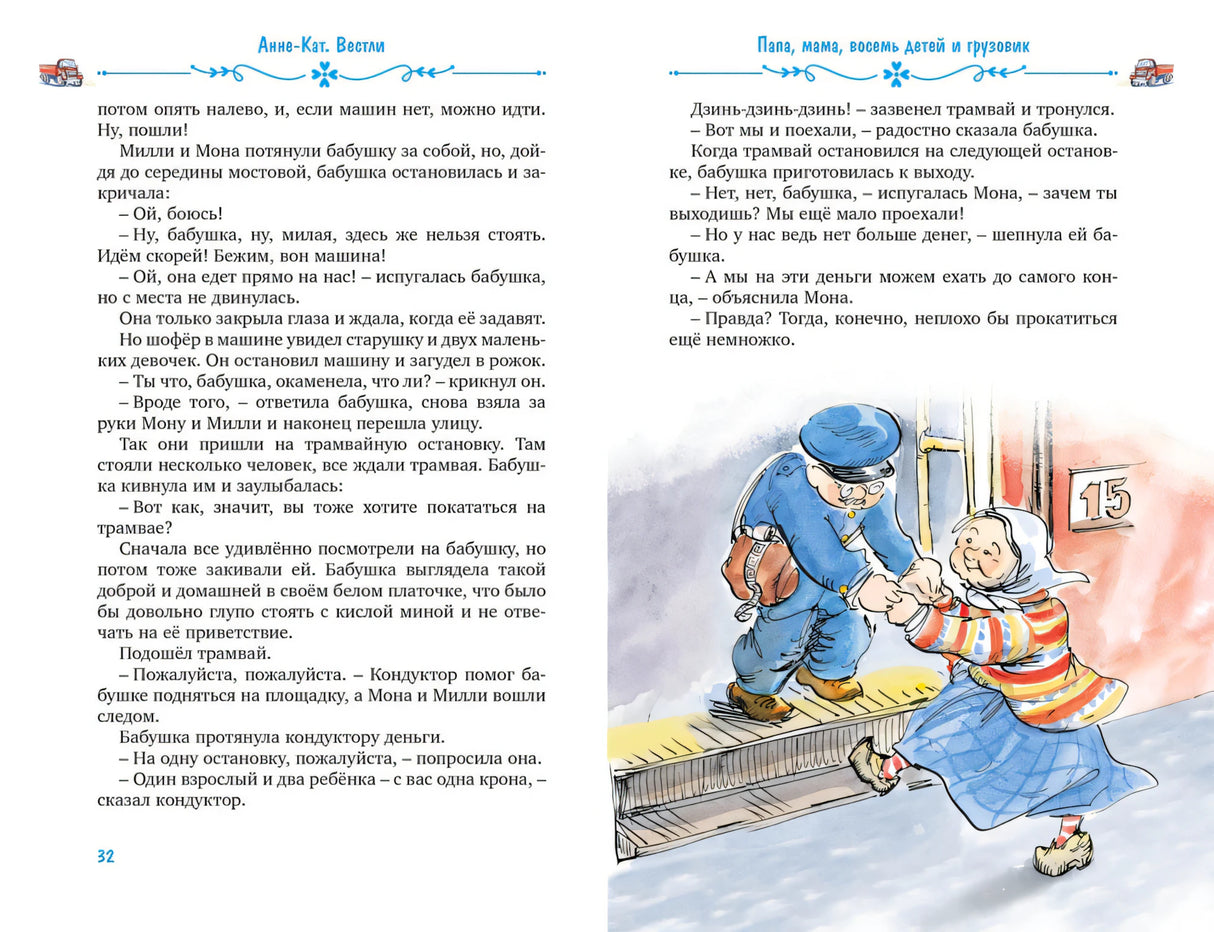 Анне-Кат. Вестли

потом опять налево, и, если машин нет, можно идти. Ну, пошли!

Милли и Мона потянули бабушку за собой, но, дойдя до середины мостовой, бабушка остановилась и закричала:

– Ой, боюсь!

– Ну, бабушка, ну, милая, здесь же нельзя стоять. Идём скорей! Бежим, вон машина!

– Ой, она едет прямо на нас! – испугалась бабушка, но с места не двинулась.

Она только закрыла глаза и ждала, когда её задавят.

Но шофёр в машине увидел старушку и двух маленьких девочек. Он остановил машину и загудел в рожок.

– Ты что, бабушка, окаменела, что ли? – крикнул он.

– Вроде того, – ответила бабушка, снова взяла за руки Мону и Милли и наконец перешла улицу.

Так они пришли на трамвайную остановку. Там стояли несколько человек, все ждали трамвая. Бабушка кивнула им и заулыбалась:

– Вот как, значит, вы тоже хотите покататься на трамвае?

Сначала все удивлённо посмотрели на бабушку, но потом тоже закивали ей. Бабушка выглядела такой доброй и домашней в своём белом платочке, что было бы довольно глупо стоять с кислой миной и не отвечать на её приветствие.

Подошёл трамвай.

– Пожалуйста, пожалуйста. – Кондуктор помог бабушке подняться на площадку, а Мона и Милли вошли следом.

Бабушка протянула кондуктору деньги.

– На одну остановку, пожалуйста, – попросила она.

– Один взрослый и два ребёнка – с вас одна крона, – сказал кондуктор.

32

Папа, мама, восемь детей и грузовик

Дзинь-дзинь-дзинь! – зазвенел трамвай и тронулся.

– Вот мы и поехали, – радостно сказала бабушка.

Когда трамвай остановился на следующей остановке, бабушка приготовилась к выходу.

– Нет, нет, бабушка, – испугалась Мона, – зачем ты выходишь? Мы ещё мало проехали!

– Но у нас ведь нет больше денег, – шепнула ей бабушка.

– А мы на эти деньги можем ехать до самого конца, – объяснила Мона.

– Правда? Тогда, конечно, неплохо бы прокатиться ещё немножко.

15